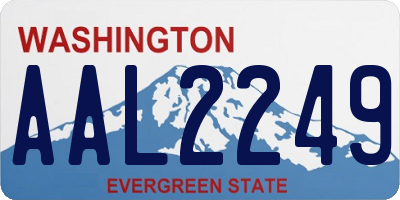 WASHINGTON
AAL2249
EVERGREEN STATE